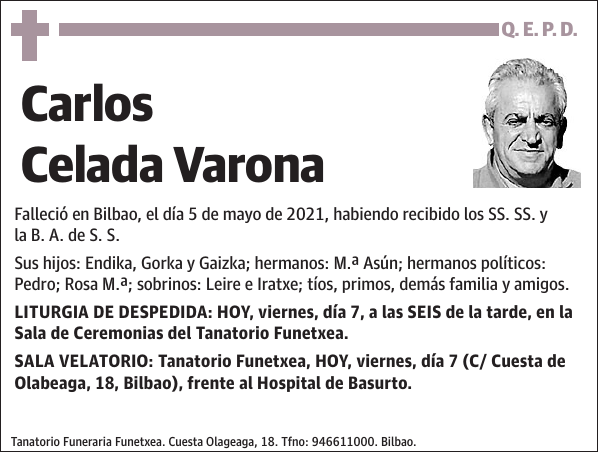 Q. E. P. D.

Carlos Celada Varona

Falleció en Bilbao, el día 5 de mayo de 2021, habiendo recibido los SS. SS. y la B. A. de S. S.

Sus hijos: Endika, Gorka y Gaizka; hermanos: M.ª Asún; hermanos políticos: Pedro; Rosa M.ª; sobrinos: Leire e Iratxe; tíos, primos, demás familia y amigos.

LITURGIA DE DESPEDIDA: HOY, viernes, día 7, a las SEIS de la tarde, en la Sala de Ceremonias del Tanatorio Funetxea.

SALA VELATORIO: Tanatorio Funetxea, HOY, viernes, día 7 (C/ Cuesta de Olabeaga, 18, Bilbao), frente al Hospital de Basurto.

Tanatorio Funeraria Funetxea. Cuesta Olageaga, 18. Tfno: 946611000. Bilbao.